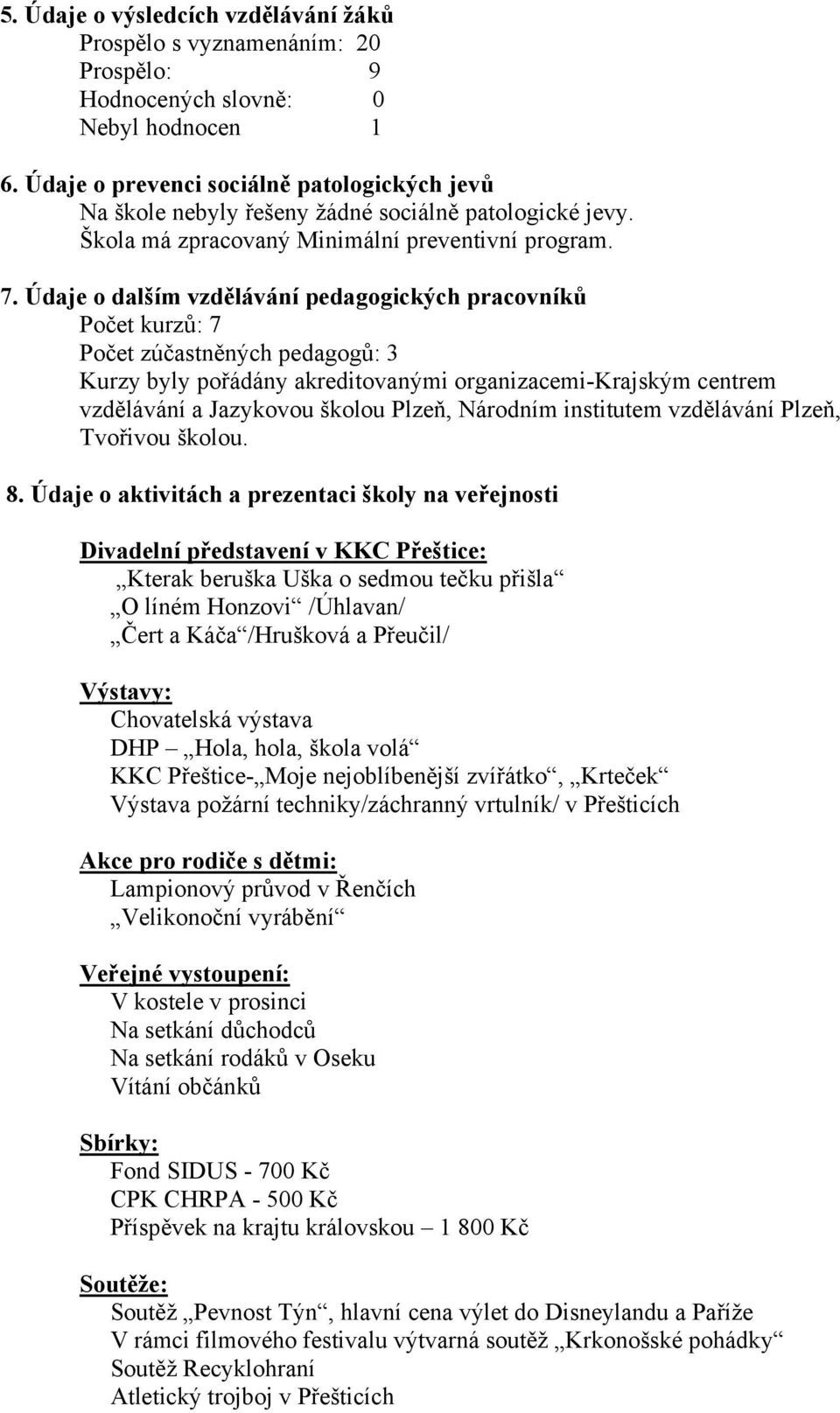 5. Údaje o výsledcích vzdělávání žáků
Prospělo s vyznamenáním: 20
Prospělo: 9
Hodnocených slovně: 0
Nebyl hodnocen 1

6. Údaje o prevenci sociálně patologických jevů
Na škole nebyly řešeny žádné sociálně patologické jevy.
Škola má zpracovaný Minimální preventivní program.

7. Údaje o dalším vzdělávání pedagogických pracovníků
Počet kurzů: 7
Počet zúčastněných pedagogů: 3
Kurzy byly pořádány akreditovanými organizacemi-Krajským centrem vzdělávání a Jazykovou školou Plzeň, Národním institutem vzdělávání Plzeň, Tvořivou školou.

8. Údaje o aktivitách a prezentaci školy na veřejnosti

Divadelní představení v KKC Přeštice:
„Kterak beruška Uška o sedmou tečku přišla“
„O líném Honzovi“ /Úhlavan/
„Čert a Káča“/Hrušková a Přeučil/

Výstavy:
Chovatelská výstava
DHP – „Hola, hola, škola volá“
KKC Přeštice-„Moje nejoblíbenější zvířátko“, „Krteček“
Výstava požární techniky/záchranný vrtulník/ v Přešticích

Akce pro rodiče s dětmi:
Lampionový průvod v Řenčích
„Velikonoční vyrábění“

Veřejné vystoupení:
V kostele v prosinci
Na setkání důchodců
Na setkání rodáků v Oseku
Vítání občánků

Sbírky:
Fond SIDUS - 700 Kč
CPK CHRPA - 500 Kč
Příspěvek na krajtu královskou – 1 800 Kč

Soutěže:
Soutěž „Pevnost Týn“, hlavní cena výlet do Disneylandu a Paříže
V rámci filmového festivalu výtvarná soutěž „Krkonošské pohádky“
Soutěž Recyklohraní
Atletický trojboj v Přešticích